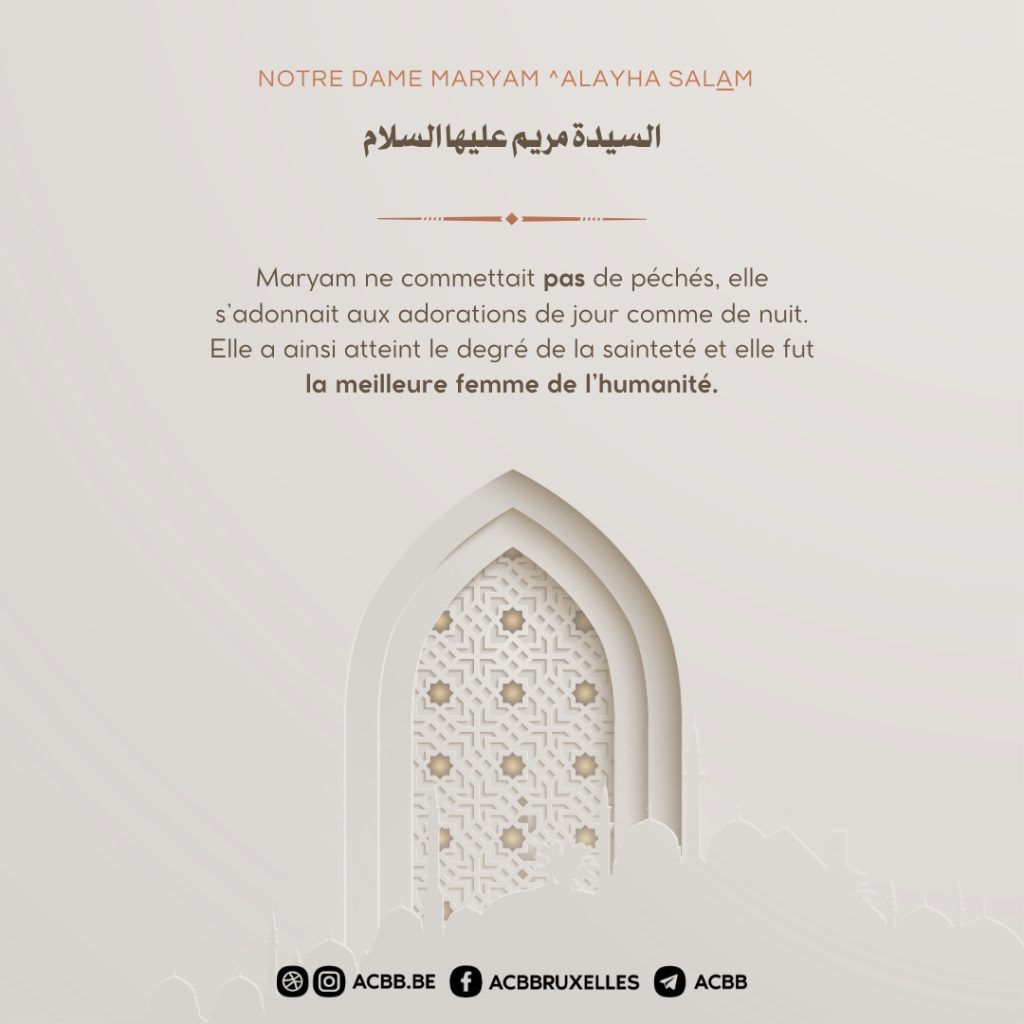 NOTRE DAME MARYAM ^ALAYHA SALAM

السيدة مريم عليها السلام

Maryam ne commettait pas de péchés, elle s'adonnait aux adorations de jour comme de nuit. Elle a ainsi atteint le degré de la sainteté et elle fut la meilleure femme de l'humanité.

ACBB.BE ACBBRUXELLES ACBB